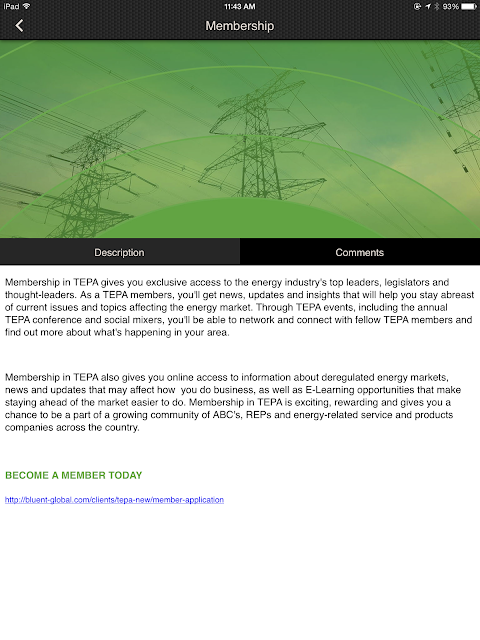 iPad 11:43 AM 93%

Membership

Description

Comments

Membership in TEPA gives you exclusive access to the energy industry's top leaders, legislators and thought-leaders. As a TEPA members, you'll get news, updates and insights that will help you stay abreast of current issues and topics affecting the energy market. Through TEPA events, including the annual TEPA conference and social mixers, you'll be able to network and connect with fellow TEPA members and find out more about what's happening in your area.

Membership in TEPA also gives you online access to information about deregulated energy markets, news and updates that may affect how you do business, as well as E-Learning opportunities that make staying ahead of the market easier to do. Membership in TEPA is exciting, rewarding and gives you a chance to be a part of a growing community of ABC's, REPs and energy-related service and products companies across the country.

BECOME A MEMBER TODAY

http://bluent-global.com/clients/tepa-new/member-application